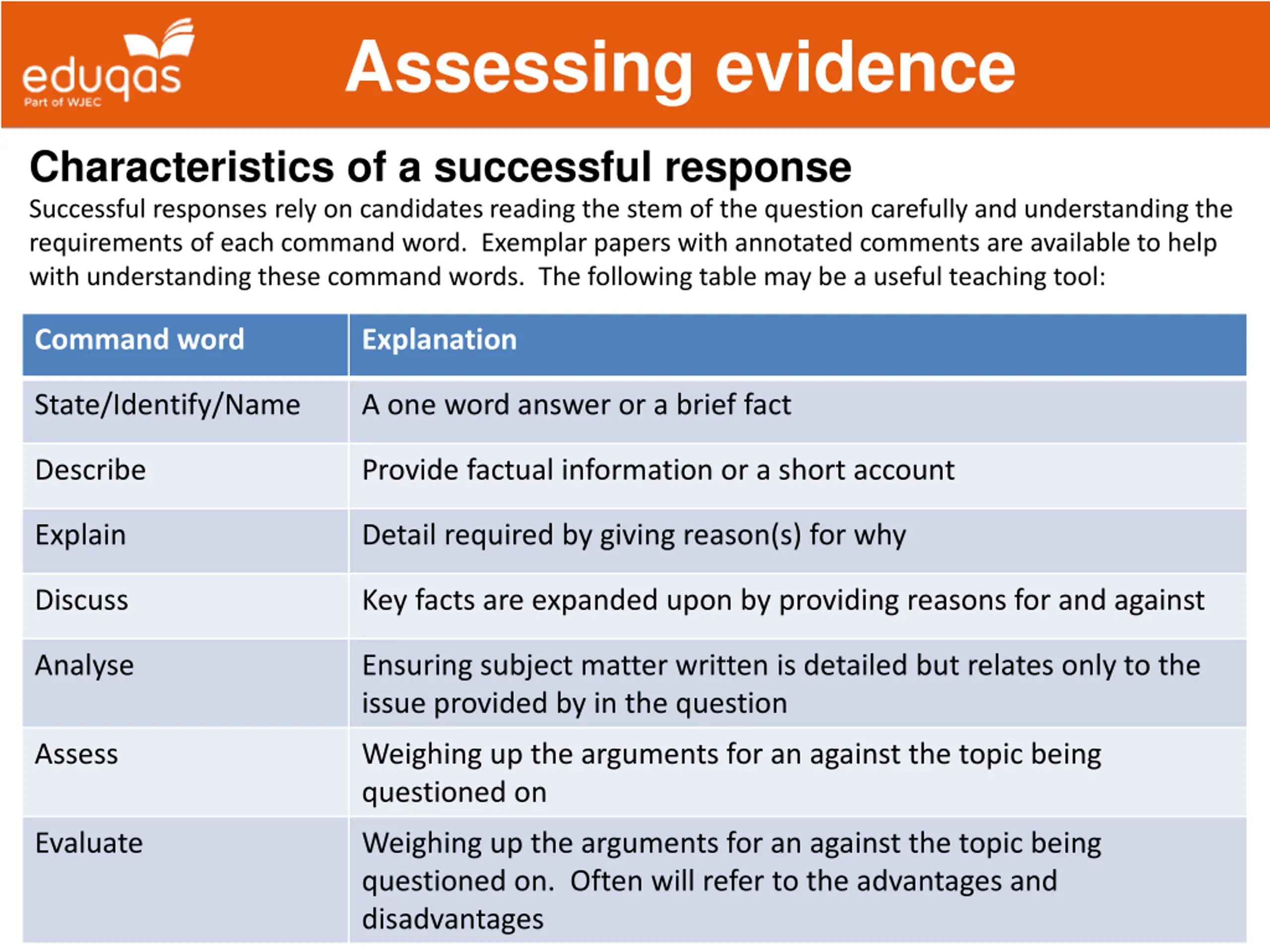 eduqas
Part of WJEC

Assessing evidence

Characteristics of a successful response

Successful responses rely on candidates reading the stem of the question carefully and understanding the requirements of each command word. Exemplar papers with annotated comments are available to help with understanding these command words. The following table may be a useful teaching tool:

| Command word | Explanation |
|---|---|
| State/Identify/Name | A one word answer or a brief fact |
| Describe | Provide factual information or a short account |
| Explain | Detail required by giving reason(s) for why |
| Discuss | Key facts are expanded upon by providing reasons for and against |
| Analyse | Ensuring subject matter written is detailed but relates only to the issue provided by in the question |
| Assess | Weighing up the arguments for an against the topic being questioned on |
| Evaluate | Weighing up the arguments for an against the topic being questioned on. Often will refer to the advantages and disadvantages |